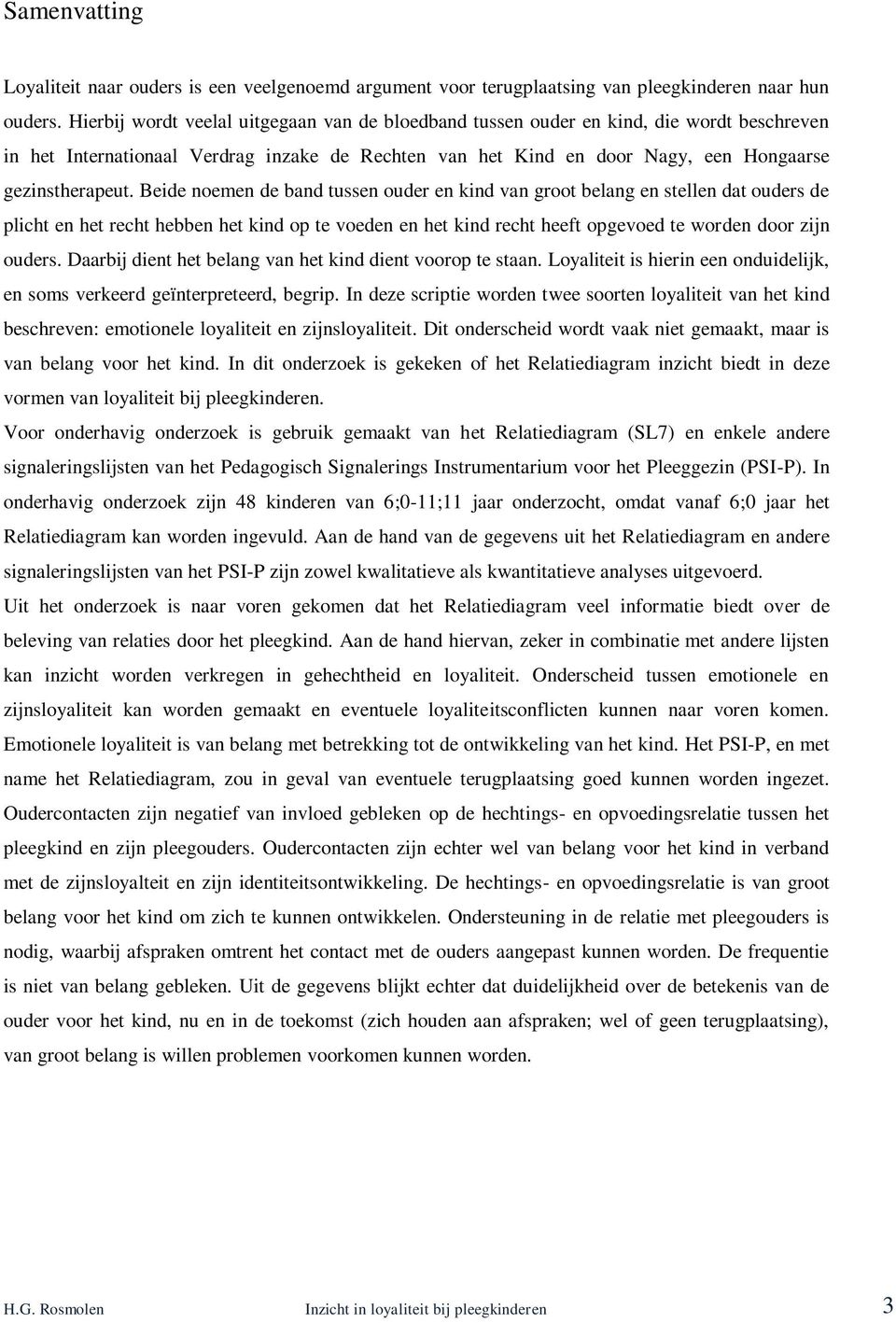 Samenvatting

Loyaliteit naar ouders is een veelgenoemd argument voor terugplaatsing van pleegkinderen naar hun ouders. Hierbij wordt veelal uitgegaan van de bloedband tussen ouder en kind, die wordt beschreven in het Internationaal Verdrag inzake de Rechten van het Kind en door Nagy, een Hongaarse gezinstherapeut. Beide noemen de band tussen ouder en kind van groot belang en stellen dat ouders de plicht en het recht hebben het kind op te voeden en het kind recht heeft opgevoed te worden door zijn ouders. Daarbij dient het belang van het kind dient voorop te staan. Loyaliteit is hierin een onduidelijk, en soms verkeerd geïnterpreteerd, begrip. In deze scriptie worden twee soorten loyaliteit van het kind beschreven: emotionele loyaliteit en zijnsloyaliteit. Dit onderscheid wordt vaak niet gemaakt, maar is van belang voor het kind. In dit onderzoek is gekeken of het Relatiediagram inzicht biedt in deze vormen van loyaliteit bij pleegkinderen.
Voor onderhavig onderzoek is gebruik gemaakt van het Relatiediagram (SL7) en enkele andere signaleringslijsten van het Pedagogisch Signalerings Instrumentarium voor het Pleeggezin (PSI-P). In onderhavig onderzoek zijn 48 kinderen van 6;0-11;11 jaar onderzocht, omdat vanaf 6;0 jaar het Relatiediagram kan worden ingevuld. Aan de hand van de gegevens uit het Relatiediagram en andere signaleringslijsten van het PSI-P zijn zowel kwalitatieve als kwantitatieve analyses uitgevoerd.
Uit het onderzoek is naar voren gekomen dat het Relatiediagram veel informatie biedt over de beleving van relaties door het pleegkind. Aan de hand hiervan, zeker in combinatie met andere lijsten kan inzicht worden verkregen in gehechtheid en loyaliteit. Onderscheid tussen emotionele en zijnsloyaliteit kan worden gemaakt en eventuele loyaliteitsconflicten kunnen naar voren komen. Emotionele loyaliteit is van belang met betrekking tot de ontwikkeling van het kind. Het PSI-P, en met name het Relatiediagram, zou in geval van eventuele terugplaatsing goed kunnen worden ingezet. Oudercontacten zijn negatief van invloed gebleken op de hechtings- en opvoedingsrelatie tussen het pleegkind en zijn pleegouders. Oudercontacten zijn echter wel van belang voor het kind in verband met de zijnsloyalteit en zijn identiteitsontwikkeling. De hechtings- en opvoedingsrelatie is van groot belang voor het kind om zich te kunnen ontwikkelen. Ondersteuning in de relatie met pleegouders is nodig, waarbij afspraken omtrent het contact met de ouders aangepast kunnen worden. De frequentie is niet van belang gebleken. Uit de gegevens blijkt echter dat duidelijkheid over de betekenis van de ouder voor het kind, nu en in de toekomst (zich houden aan afspraken; wel of geen terugplaatsing), van groot belang is willen problemen voorkomen kunnen worden.

H.G. Rosmolen Inzicht in loyaliteit bij pleegkinderen 3